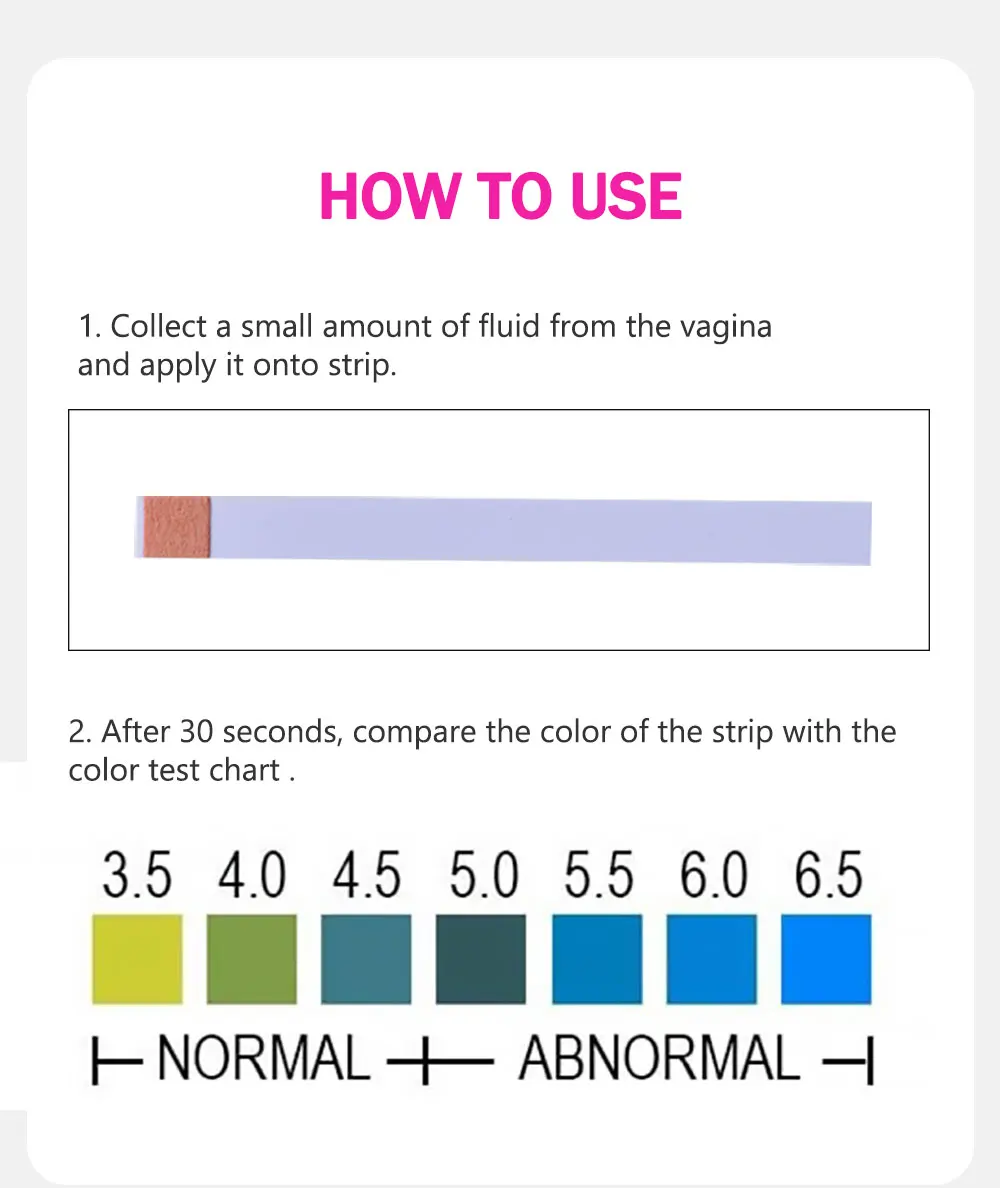 HOW TO USE

1. Collect a small amount of fluid from the vagina and apply it onto strip.

2. After 30 seconds, compare the color of the strip with the color test chart .

3.5 4.0 4.5 5.0 5.5 6.0 6.5

NORMAL ABNORMAL